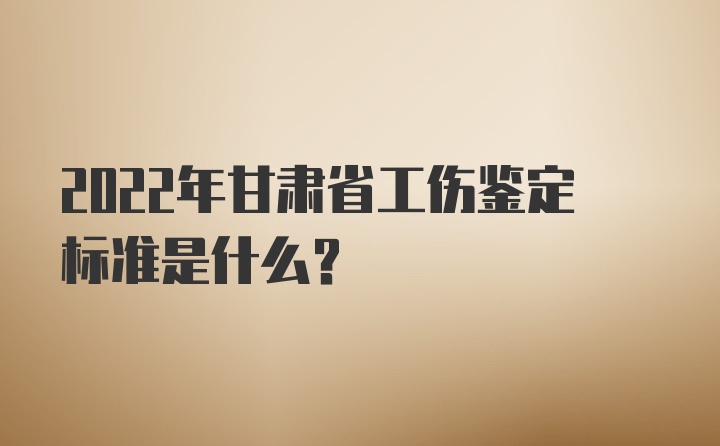 2022年甘肃省工伤鉴定标准是什么？